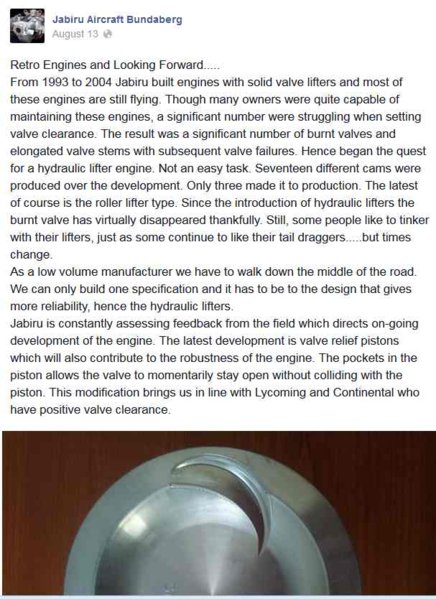 Jabiru Aircraft Bundaberg
August 13

Retro Engines and Looking Forward.....
From 1993 to 2004 Jabiru built engines with solid valve lifters and most of these engines are still flying. Though many owners were quite capable of maintaining these engines, a significant number were struggling when setting valve clearance. The result was a significant number of burnt valves and elongated valve stems with subsequent valve failures. Hence began the quest for a hydraulic lifter engine. Not an easy task. Seventeen different cams were produced over the development. Only three made it to production. The latest of course is the roller lifter type. Since the introduction of hydraulic lifters the burnt valve has virtually disappeared thankfully. Still, some people like to tinker with their lifters, just as some continue to like their tail draggers.....but times change.
As a low volume manufacturer we have to walk down the middle of the road. We can only build one specification and it has to be to the design that gives more reliability, hence the hydraulic lifters.
Jabiru is constantly assessing feedback from the field which directs on-going development of the engine. The latest development is valve relief pistons which will also contribute to the robustness of the engine. The pockets in the piston allows the valve to momentarily stay open without colliding with the piston. This modification brings us in line with Lycoming and Continental who have positive valve clearance.